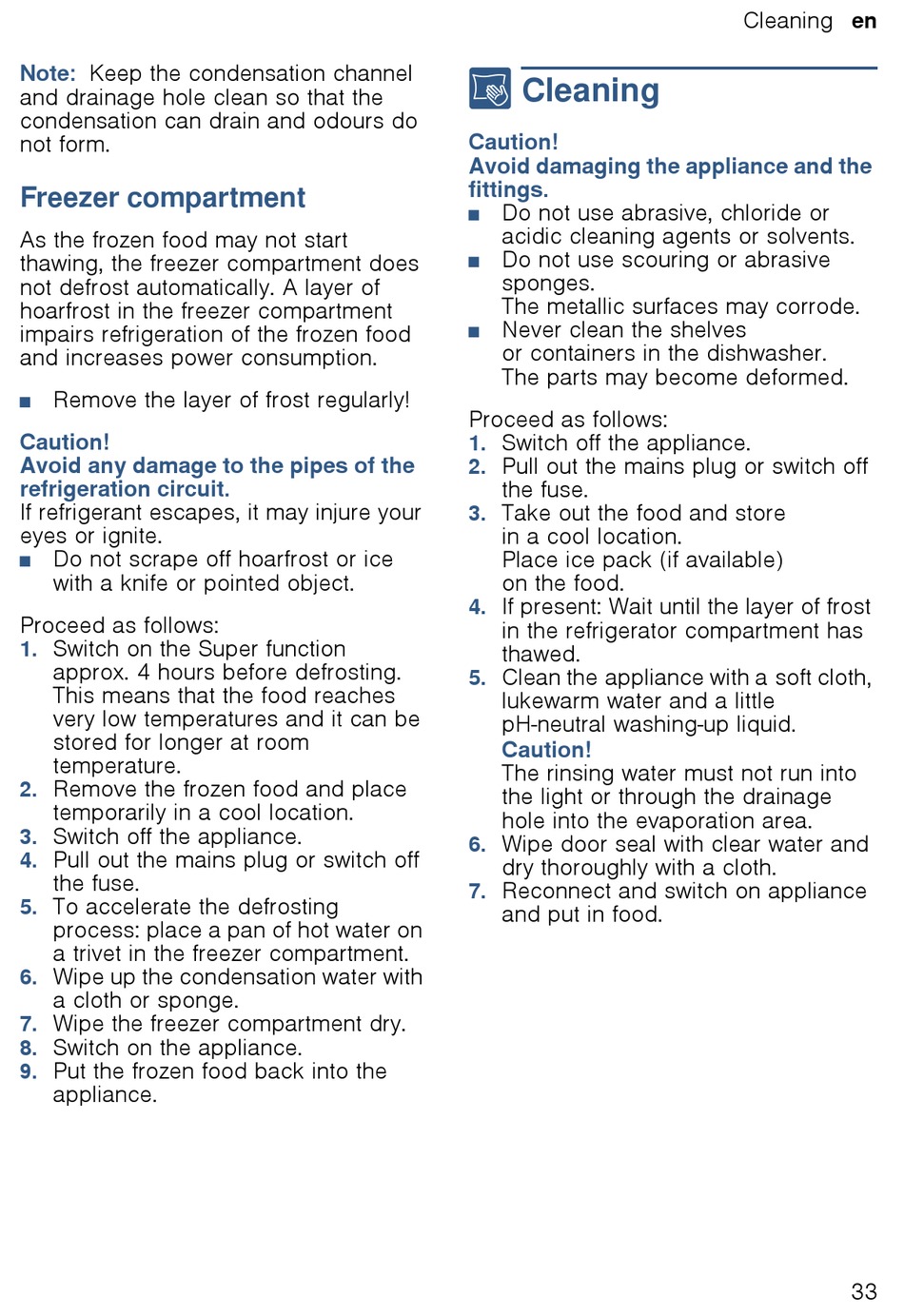 Cleaning en

Note: Keep the condensation channel and drainage hole clean so that the condensation can drain and odours do not form.

Freezer compartment

As the frozen food may not start thawing, the freezer compartment does not defrost automatically. A layer of hoarfrost in the freezer compartment impairs refrigeration of the frozen food and increases power consumption.

■ Remove the layer of frost regularly!

Caution!
Avoid any damage to the pipes of the refrigeration circuit.
If refrigerant escapes, it may injure your eyes or ignite.
■ Do not scrape off hoarfrost or ice with a knife or pointed object.

Proceed as follows:
1. Switch on the Super function approx. 4 hours before defrosting. This means that the food reaches very low temperatures and it can be stored for longer at room temperature.
2. Remove the frozen food and place temporarily in a cool location.
3. Switch off the appliance.
4. Pull out the mains plug or switch off the fuse.
5. To accelerate the defrosting process: place a pan of hot water on a trivet in the freezer compartment.
6. Wipe up the condensation water with a cloth or sponge.
7. Wipe the freezer compartment dry.
8. Switch on the appliance.
9. Put the frozen food back into the appliance.

Cleaning

Caution!
Avoid damaging the appliance and the fittings.
■ Do not use abrasive, chloride or acidic cleaning agents or solvents.
■ Do not use scouring or abrasive sponges.
The metallic surfaces may corrode.
■ Never clean the shelves or containers in the dishwasher.
The parts may become deformed.

Proceed as follows:
1. Switch off the appliance.
2. Pull out the mains plug or switch off the fuse.
3. Take out the food and store in a cool location.
Place ice pack (if available) on the food.
4. If present: Wait until the layer of frost in the refrigerator compartment has thawed.
5. Clean the appliance with a soft cloth, lukewarm water and a little pH-neutral washing-up liquid.
Caution!
The rinsing water must not run into the light or through the drainage hole into the evaporation area.
6. Wipe door seal with clear water and dry thoroughly with a cloth.
7. Reconnect and switch on appliance and put in food.

33